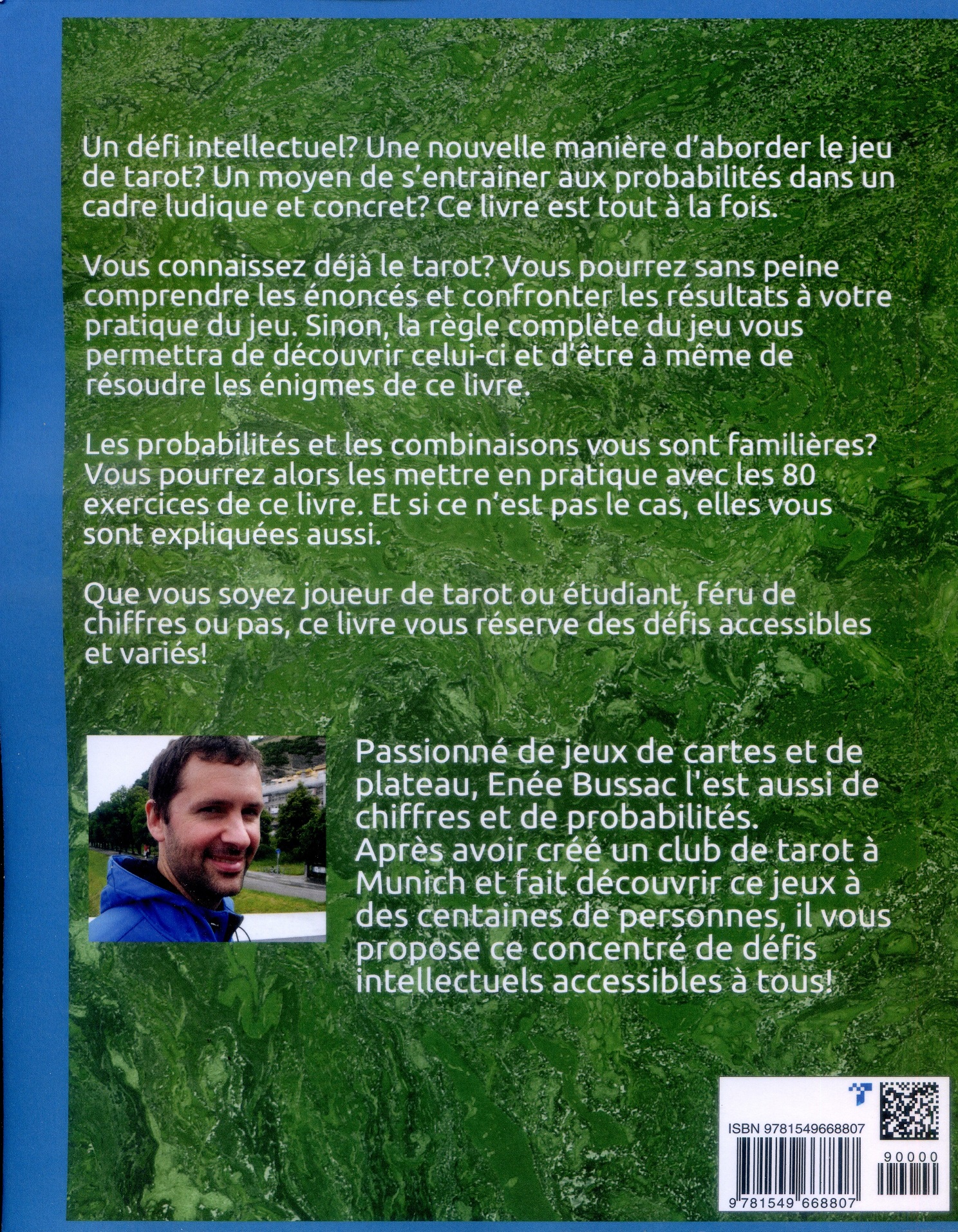 Un défi intellectuel? Une nouvelle manière d'aborder le jeu de tarot? Un moyen de s'entrainer aux probabilités dans un cadre ludique et concret? Ce livre est tout à la fois.

Vous connaissez déjà le tarot? Vous pourrez sans peine comprendre les énoncés et confronter les résultats à votre pratique du jeu. Sinon, la règle complète du jeu vous permettra de découvrir celui-ci et d'être à même de résoudre les énigmes de ce livre.

Les probabilités et les combinaisons vous sont familières? Vous pourrez alors les mettre en pratique avec les 80 exercices de ce livre. Et si ce n'est pas le cas, elles vous sont expliquées aussi.

Que vous soyez joueur de tarot ou étudiant, féru de chiffres ou pas, ce livre vous réserve des défis accessibles et variés!

Passionné de jeux de cartes et de plateau, Enée Bussac l'est aussi de chiffres et de probabilités. Après avoir créé un club de tarot à Munich et fait découvrir ce jeux à des centaines de personnes, il vous propose ce concentré de défis intellectuels accessibles à tous!

ISBN 9781549668807

90000

9 781549 668807